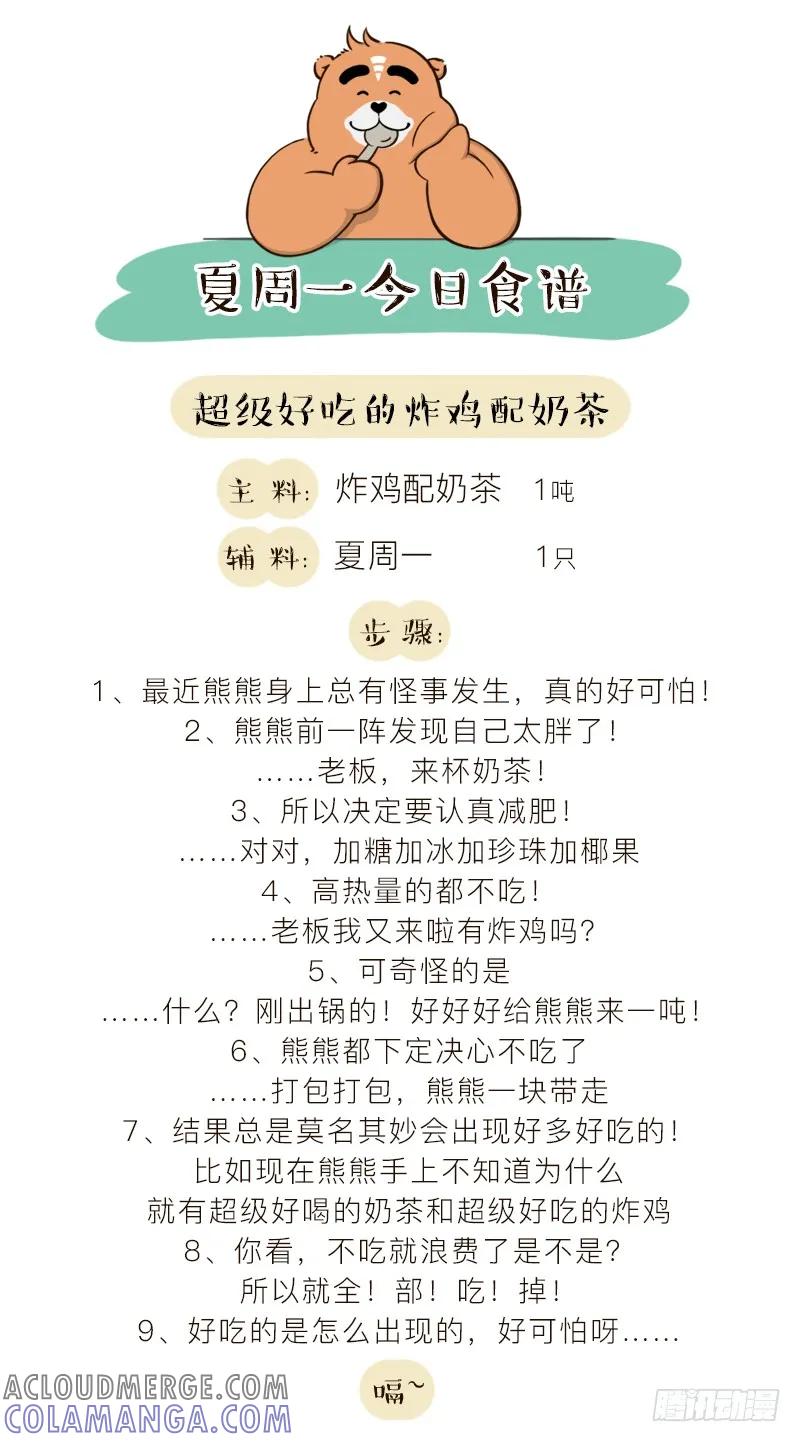 夏周一今日食谱

超级好吃的炸鸡配奶茶

主料: 炸鸡配奶茶 1吨

辅料: 夏周一 1只

步骤:

1、最近熊熊身上总有怪事发生，真的好可怕！
2、熊熊前一阵发现自己太胖了！
……老板，来杯奶茶！
3、所以决定要认真减肥！
……对对，加糖加冰加珍珠加椰果
4、高热量的都不吃！
……老板我又来啦有炸鸡吗？
5、可奇怪的是
……什么？刚出锅的！好好好给熊熊来一吨！
6、熊熊都下定决心不吃了
……打包打包，熊熊一块带走
7、结果总是莫名其妙会出现好多好吃的！
比如现在熊熊手上不知道为什么
就有超级好喝的奶茶和超级好吃的炸鸡
8、你看，不吃就浪费了是不是？
所以就全！部！吃！掉！
9、好吃的是怎么出现的，好可怕呀……

嗝~

ACLOUDMERGE.COM
COLAMANGA.COM
腾讯动漫